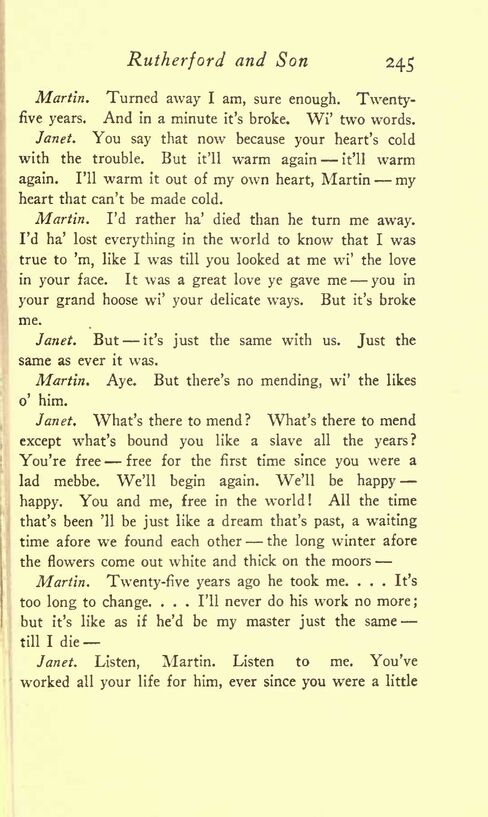 Rutherford and Son 245

Martin. Turned away I am, sure enough. Twenty-five years. And in a minute it's broke. Wi' two words.

Janet. You say that now because your heart's cold with the trouble. But it'll warm again — it'll warm again. I'll warm it out of my own heart, Martin — my heart that can't be made cold.

Martin. I'd rather ha' died than he turn me away. I'd ha' lost everything in the world to know that I was true to 'm, like I was till you looked at me wi' the love in your face. It was a great love ye gave me — you in your grand hoose wi' your delicate ways. But it's broke me.

Janet. But — it's just the same with us. Just the same as ever it was.

Martin. Aye. But there's no mending, wi' the likes o' him.

Janet. What's there to mend? What's there to mend except what's bound you like a slave all the years? You're free — free for the first time since you were a lad mebbe. We'll begin again. We'll be happy — happy. You and me, free in the world! All the time that's been 'll be just like a dream that's past, a waiting time afore we found each other — the long winter afore the flowers come out white and thick on the moors —

Martin. Twenty-five years ago he took me. . . . It's too long to change. . . . I'll never do his work no more; but it's like as if he'd be my master just the same — till I die —

Janet. Listen, Martin. Listen to me. You've worked all your life for him, ever since you were a little